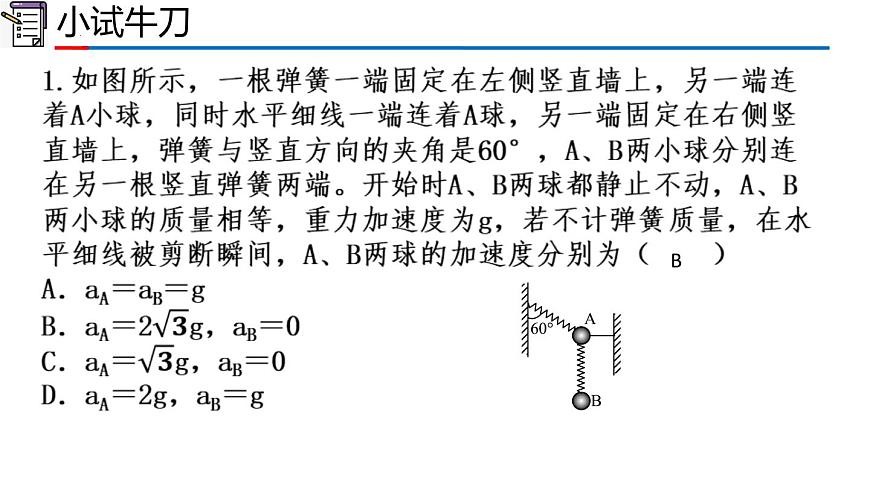 小试牛刀

1.如图所示，一根弹簧一端固定在左侧竖直墙上，另一端连着A小球，同时水平细线一端连着A球，另一端固定在右侧竖直墙上，弹簧与竖直方向的夹角是60°，A、B两小球分别连在另一根竖直弹簧两端。开始时A、B两球都静止不动，A、B两小球的质量相等，重力加速度为g，若不计弹簧质量，在水平细线被剪断瞬间，A、B两球的加速度分别为（ B ）

A. $a_A=a_B=g$
B. $a_A=2\sqrt{3}g$，$a_B=0$
C. $a_A=\sqrt{3}g$，$a_B=0$
D. $a_A=2g$，$a_B=g$

60°
A
B